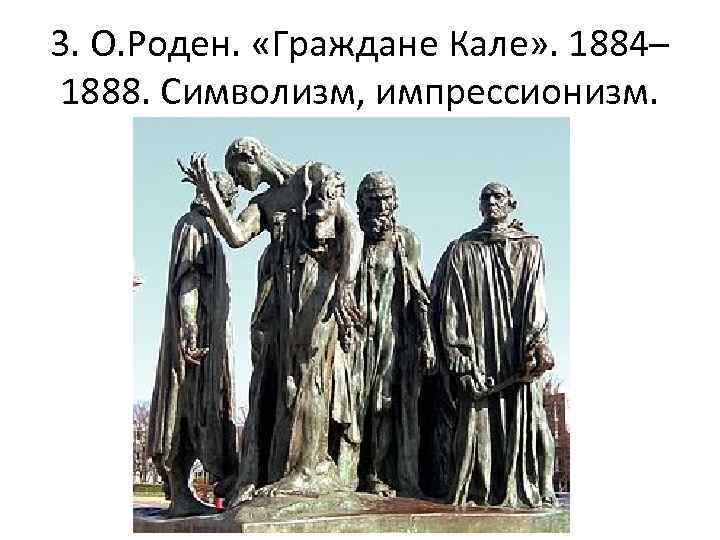 3. О.Роден. «Граждане Кале». 1884–1888. Символизм, импрессионизм.